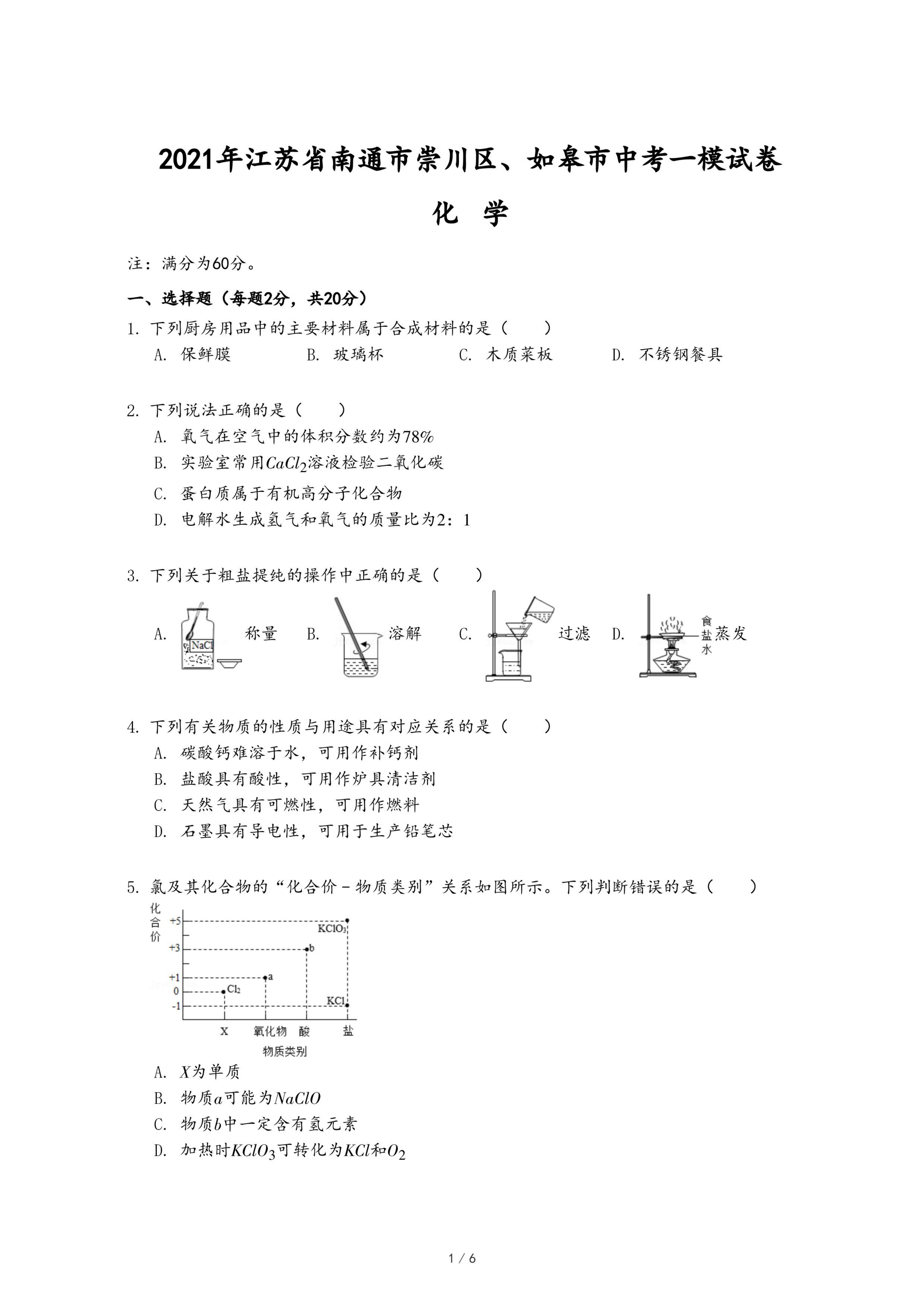 2021年江苏省南通市崇川区、如皋市中考一模试卷

化　学

注：满分为60分。

一、选择题（每题2分，共20分）

1. 下列厨房用品中的主要材料属于合成材料的是（　　）

A. 保鲜膜　　B. 玻璃杯　　C. 木质菜板　　D. 不锈钢餐具

2. 下列说法正确的是（　　）

A. 氧气在空气中的体积分数约为78%

B. 实验室常用$CaCl_2$溶液检验二氧化碳

C. 蛋白质属于有机高分子化合物

D. 电解水生成氢气和氧气的质量比为2：1

3. 下列关于粗盐提纯的操作中正确的是（　　）

A. NaCl 称量　B. 溶解　C. 过滤　D. 食盐水 蒸发

4. 下列有关物质的性质与用途具有对应关系的是（　　）

A. 碳酸钙难溶于水，可用作补钙剂

B. 盐酸具有酸性，可用作炉具清洁剂

C. 天然气具有可燃性，可用作燃料

D. 石墨具有导电性，可用于生产铅笔芯

5. 氯及其化合物的“化合价－物质类别”关系如图所示。下列判断错误的是（　　）

化合价
+5
+3
+1
0
-1
$KClO_3$
b
a
$Cl_2$
KCl
X　氧化物　酸　盐
物质类别

A. $X$为单质

B. 物质$a$可能为$NaClO$

C. 物质$b$中一定含有氢元素

D. 加热时$KClO_3$可转化为$KCl$和$O_2$

1 / 6